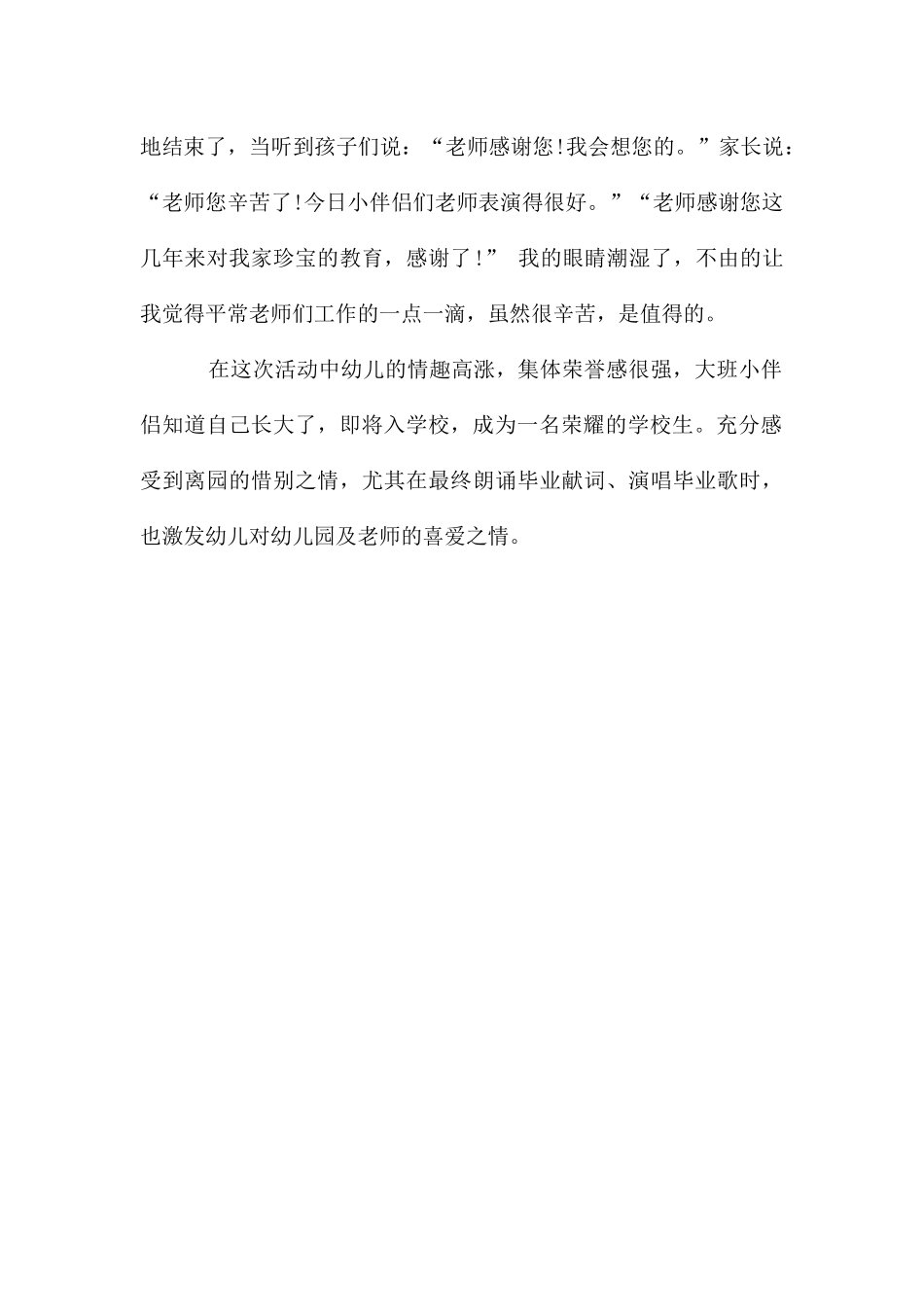 地结束了，当听到孩子们说：“老师感谢您!我会想您的。”家长说：“老师您辛苦了!今日小伴侣们老师表演得很好。”“老师感谢您这几年来对我家珍宝的教育，感谢了!” 我的眼睛潮湿了，不由的让我觉得平常老师们工作的一点一滴，虽然很辛苦，是值得的。

在这次活动中幼儿的情趣高涨，集体荣誉感很强，大班小伴侣知道自己长大了，即将入学校，成为一名荣耀的学校生。充分感受到离园的惜别之情，尤其在最终朗诵毕业献词、演唱毕业歌时，也激发幼儿对幼儿园及老师的喜爱之情。